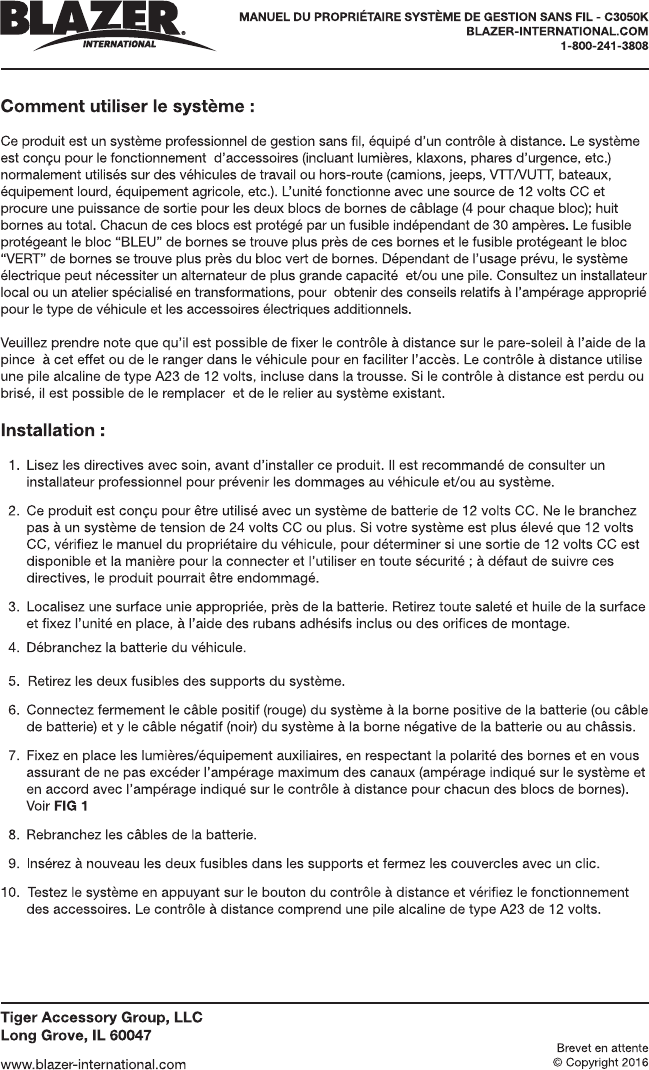 BLAZER
INTERNATIONAL

MANUEL DU PROPRIÉTAIRE SYSTÈME DE GESTION SANS FIL - C3050K
BLAZER-INTERNATIONAL.COM
1-800-241-3808

Comment utiliser le système :

Ce produit est un système professionnel de gestion sans fil, équipé d'un contrôle à distance. Le système est conçu pour le fonctionnement d'accessoires (incluant lumières, klaxons, phares d'urgence, etc.) normalement utilisés sur des véhicules de travail ou hors-route (camions, jeeps, VTT/VUTT, bateaux, équipement lourd, équipement agricole, etc.). L'unité fonctionne avec une source de 12 volts CC et procure une puissance de sortie pour les deux blocs de bornes de câblage (4 pour chaque bloc); huit bornes au total. Chacun de ces blocs est protégé par un fusible indépendant de 30 ampères. Le fusible protégeant le bloc "BLEU" de bornes se trouve plus près de ces bornes et le fusible protégeant le bloc "VERT" de bornes se trouve plus près du bloc vert de bornes. Dépendant de l'usage prévu, le système électrique peut nécessiter un alternateur de plus grande capacité et/ou une pile. Consultez un installateur local ou un atelier spécialisé en transformations, pour obtenir des conseils relatifs à l'ampérage approprié pour le type de véhicule et les accessoires électriques additionnels.

Veuillez prendre note que qu'il est possible de fixer le contrôle à distance sur le pare-soleil à l'aide de la pince à cet effet ou de le ranger dans le véhicule pour en faciliter l'accès. Le contrôle à distance utilise une pile alcaline de type A23 de 12 volts, incluse dans la trousse. Si le contrôle à distance est perdu ou brisé, il est possible de le remplacer et de le relier au système existant.

Installation :

1. Lisez les directives avec soin, avant d'installer ce produit. Il est recommandé de consulter un installateur professionnel pour prévenir les dommages au véhicule et/ou au système.

2. Ce produit est conçu pour être utilisé avec un système de batterie de 12 volts CC. Ne le branchez pas à un système de tension de 24 volts CC ou plus. Si votre système est plus élevé que 12 volts CC, vérifiez le manuel du propriétaire du véhicule, pour déterminer si une sortie de 12 volts CC est disponible et la manière pour la connecter et l'utiliser en toute sécurité ; à défaut de suivre ces directives, le produit pourrait être endommagé.

3. Localisez une surface unie appropriée, près de la batterie. Retirez toute saleté et huile de la surface et fixez l'unité en place, à l'aide des rubans adhésifs inclus ou des orifices de montage.

4. Débranchez la batterie du véhicule.

5. Retirez les deux fusibles des supports du système.

6. Connectez fermement le câble positif (rouge) du système à la borne positive de la batterie (ou câble de batterie) et y le câble négatif (noir) du système à la borne négative de la batterie ou au châssis.

7. Fixez en place les lumières/équipement auxiliaires, en respectant la polarité des bornes et en vous assurant de ne pas excéder l'ampérage maximum des canaux (ampérage indiqué sur le système et en accord avec l'ampérage indiqué sur le contrôle à distance pour chacun des blocs de bornes). Voir FIG 1

8. Rebranchez les câbles de la batterie.

9. Insérez à nouveau les deux fusibles dans les supports et fermez les couvercles avec un clic.

10. Testez le système en appuyant sur le bouton du contrôle à distance et vérifiez le fonctionnement des accessoires. Le contrôle à distance comprend une pile alcaline de type A23 de 12 volts.

Tiger Accessory Group, LLC
Long Grove, IL 60047

www.blazer-international.com

Brevet en attente
© Copyright 2016